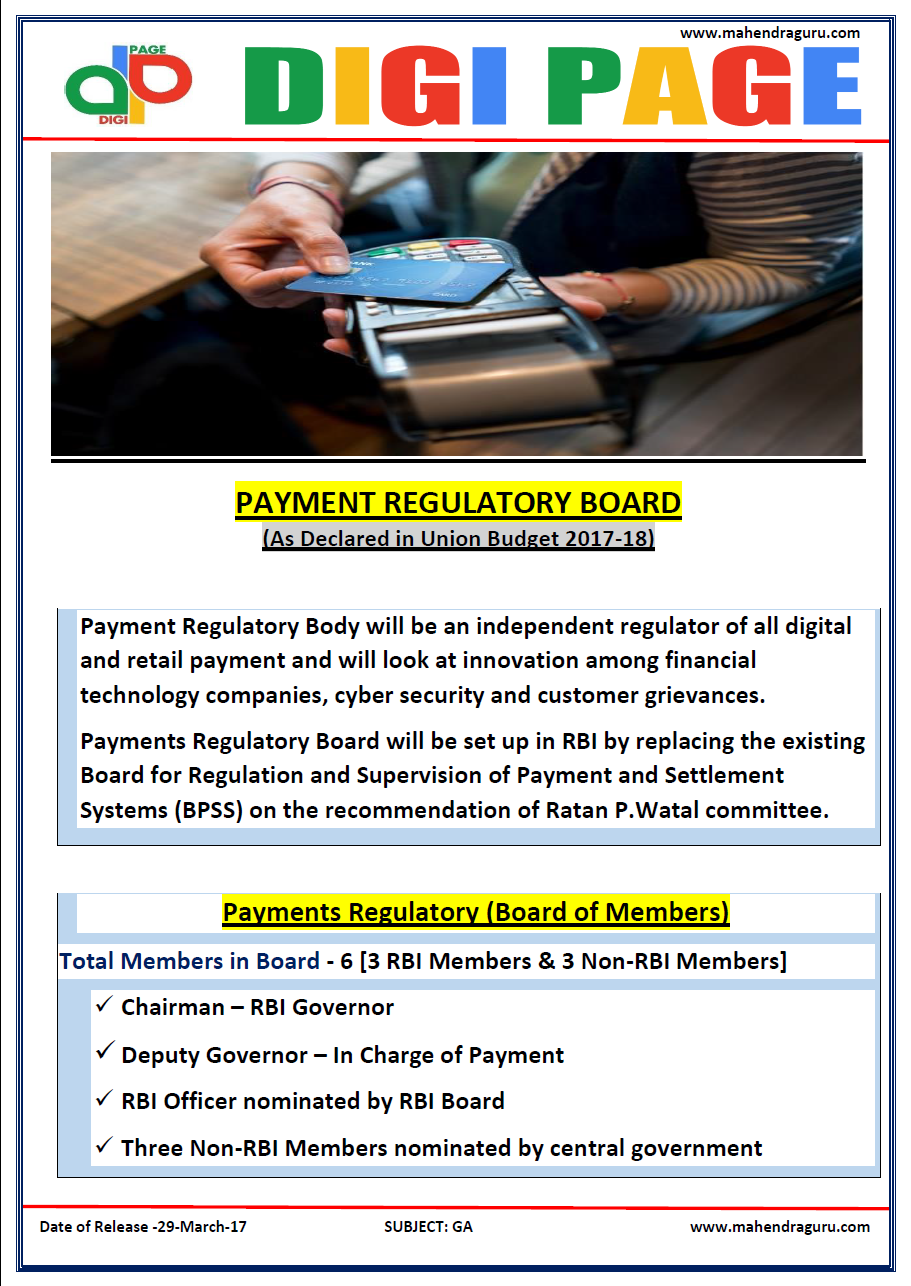 www.mahendraguru.com

PAGE
DIGI

DIGI PAGE

PAYMENT REGULATORY BOARD
(As Declared in Union Budget 2017-18)

Payment Regulatory Body will be an independent regulator of all digital and retail payment and will look at innovation among financial technology companies, cyber security and customer grievances.

Payments Regulatory Board will be set up in RBI by replacing the existing Board for Regulation and Supervision of Payment and Settlement Systems (BPSS) on the recommendation of Ratan P.Watal committee.

Payments Regulatory (Board of Members)

Total Members in Board - 6 [3 RBI Members & 3 Non-RBI Members]

✓ Chairman – RBI Governor

✓ Deputy Governor – In Charge of Payment

✓ RBI Officer nominated by RBI Board

✓ Three Non-RBI Members nominated by central government

Date of Release -29-March-17 SUBJECT: GA www.mahendraguru.com